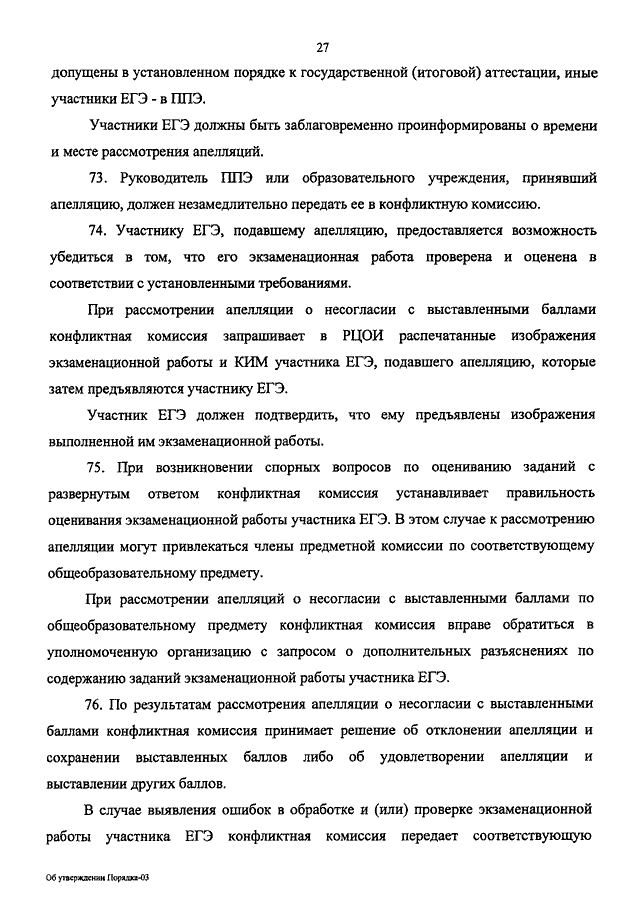 27

допущены в установленном порядке к государственной (итоговой) аттестации, иные участники ЕГЭ - в ППЭ.

Участники ЕГЭ должны быть заблаговременно проинформированы о времени и месте рассмотрения апелляций.

73. Руководитель ППЭ или образовательного учреждения, принявший апелляцию, должен незамедлительно передать ее в конфликтную комиссию.

74. Участнику ЕГЭ, подавшему апелляцию, предоставляется возможность убедиться в том, что его экзаменационная работа проверена и оценена в соответствии с установленными требованиями.

При рассмотрении апелляции о несогласии с выставленными баллами конфликтная комиссия запрашивает в РЦОИ распечатанные изображения экзаменационной работы и КИМ участника ЕГЭ, подавшего апелляцию, которые затем предъявляются участнику ЕГЭ.

Участник ЕГЭ должен подтвердить, что ему предъявлены изображения выполненной им экзаменационной работы.

75. При возникновении спорных вопросов по оцениванию заданий с развернутым ответом конфликтная комиссия устанавливает правильность оценивания экзаменационной работы участника ЕГЭ. В этом случае к рассмотрению апелляции могут привлекаться члены предметной комиссии по соответствующему общеобразовательному предмету.

При рассмотрении апелляций о несогласии с выставленными баллами по общеобразовательному предмету конфликтная комиссия вправе обратиться в уполномоченную организацию с запросом о дополнительных разъяснениях по содержанию заданий экзаменационной работы участника ЕГЭ.

76. По результатам рассмотрения апелляции о несогласии с выставленными баллами конфликтная комиссия принимает решение об отклонении апелляции и сохранении выставленных баллов либо об удовлетворении апелляции и выставлении других баллов.

В случае выявления ошибок в обработке и (или) проверке экзаменационной работы участника ЕГЭ конфликтная комиссия передает соответствующую

Об утверждении Порядка-03